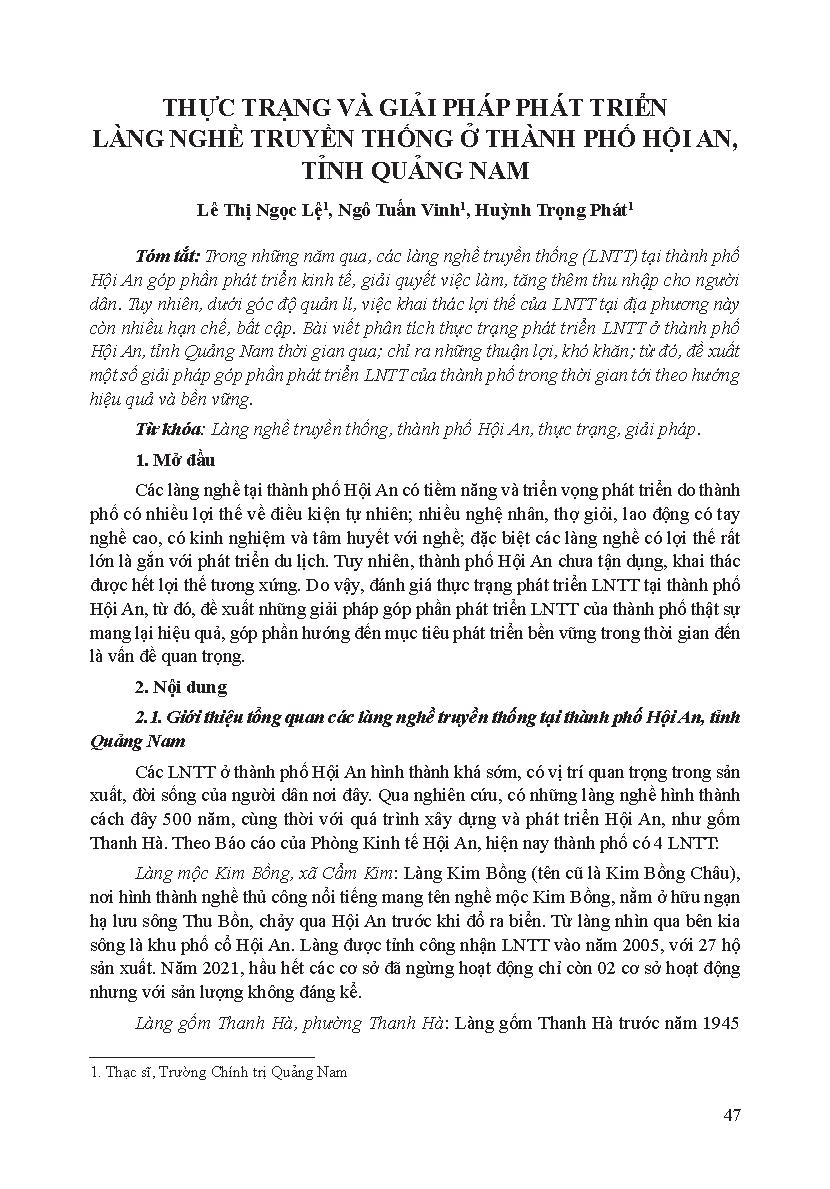 THỰC TRẠNG VÀ GIẢI PHÁP PHÁT TRIỂN LÀNG NGHỀ TRUYỀN THỐNG Ở THÀNH PHỐ HỘI AN, TỈNH QUẢNG NAM

Lê Thị Ngọc Lệ$^1$, Ngô Tuấn Vinh$^1$, Huỳnh Trọng Phát$^1$

Tóm tắt: Trong những năm qua, các làng nghề truyền thống (LNTT) tại thành phố Hội An góp phần phát triển kinh tế, giải quyết việc làm, tăng thêm thu nhập cho người dân. Tuy nhiên, dưới góc độ quản lí, việc khai thác lợi thế của LNTT tại địa phương này còn nhiều hạn chế, bất cập. Bài viết phân tích thực trạng phát triển LNTT ở thành phố Hội An, tỉnh Quảng Nam thời gian qua; chỉ ra những thuận lợi, khó khăn; từ đó, đề xuất một số giải pháp góp phần phát triển LNTT của thành phố trong thời gian tới theo hướng hiệu quả và bền vững.

Từ khóa: Làng nghề truyền thống, thành phố Hội An, thực trạng, giải pháp.

1. Mở đầu

Các làng nghề tại thành phố Hội An có tiềm năng và triển vọng phát triển do thành phố có nhiều lợi thế về điều kiện tự nhiên; nhiều nghệ nhân, thợ giỏi, lao động có tay nghề cao, có kinh nghiệm và tâm huyết với nghề; đặc biệt các làng nghề có lợi thế rất lớn là gắn với phát triển du lịch. Tuy nhiên, thành phố Hội An chưa tận dụng, khai thác được hết lợi thế tương xứng. Do vậy, đánh giá thực trạng phát triển LNTT tại thành phố Hội An, từ đó, đề xuất những giải pháp góp phần phát triển LNTT của thành phố thật sự mang lại hiệu quả, góp phần hướng đến mục tiêu phát triển bền vững trong thời gian đến là vấn đề quan trọng.

2. Nội dung

2.1. Giới thiệu tổng quan các làng nghề truyền thống tại thành phố Hội An, tỉnh Quảng Nam

Các LNTT ở thành phố Hội An hình thành khá sớm, có vị trí quan trọng trong sản xuất, đời sống của người dân nơi đây. Qua nghiên cứu, có những làng nghề hình thành cách đây 500 năm, cùng thời với quá trình xây dựng và phát triển Hội An, như gốm Thanh Hà. Theo Báo cáo của Phòng Kinh tế Hội An, hiện nay thành phố có 4 LNTT:

Làng mộc Kim Bồng, xã Cẩm Kim: Làng Kim Bồng (tên cũ là Kim Bồng Châu), nơi hình thành nghề thủ công nổi tiếng mang tên nghề mộc Kim Bồng, nằm ở hữu ngạn hạ lưu sông Thu Bồn, chảy qua Hội An trước khi đổ ra biển. Từ làng nhìn qua bên kia sông là khu phố cổ Hội An. Làng được tỉnh công nhận LNTT vào năm 2005, với 27 hộ sản xuất. Năm 2021, hầu hết các cơ sở đã ngừng hoạt động chỉ còn 02 cơ sở hoạt động nhưng với sản lượng không đáng kể.

Làng gốm Thanh Hà, phường Thanh Hà: Làng gốm Thanh Hà trước năm 1945

1. Thạc sĩ, Trường Chính trị Quảng Nam

47